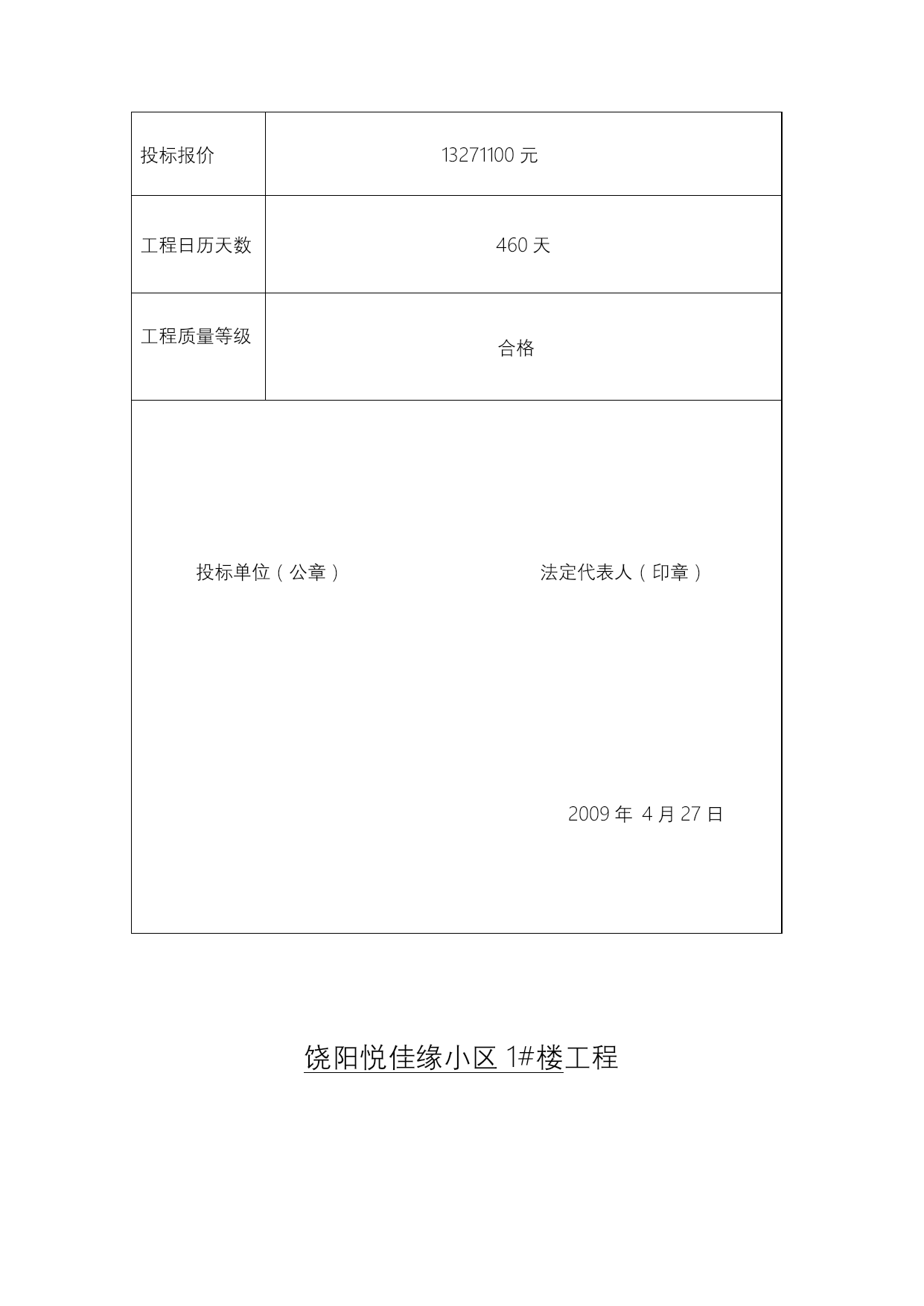 | 投标报价 | 13271100 元 |
|---|---|
| 工程日历天数 | 460 天 |
| 工程质量等级 | 合格 |

投标单位（公章）　　　　　　法定代表人（印章）

2009 年 4 月 27 日

饶阳悦佳缘小区 1#楼工程